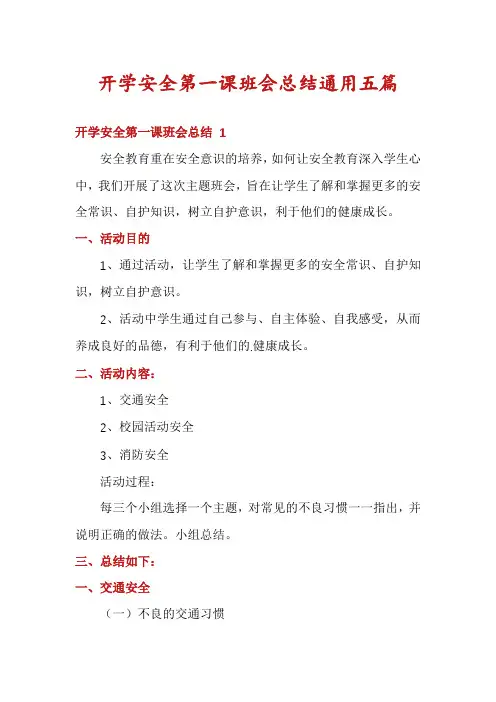 开学安全第一课班会总结通用五篇

开学安全第一课班会总结 1

安全教育重在安全意识的培养，如何让安全教育深入学生心中，我们开展了这次主题班会，旨在让学生了解和掌握更多的安全常识、自护知识，树立自护意识，利于他们的健康成长。

一、活动目的

1、通过活动，让学生了解和掌握更多的安全常识、自护知识，树立自护意识。

2、活动中学生通过自己参与、自主体验、自我感受，从而养成良好的品德，有利于他们的健康成长。

二、活动内容：

1、交通安全

2、校园活动安全

3、消防安全

活动过程：

每三个小组选择一个主题，对常见的不良习惯一一指出，并说明正确的做法。小组总结。

三、总结如下：

一、交通安全

（一）不良的交通习惯